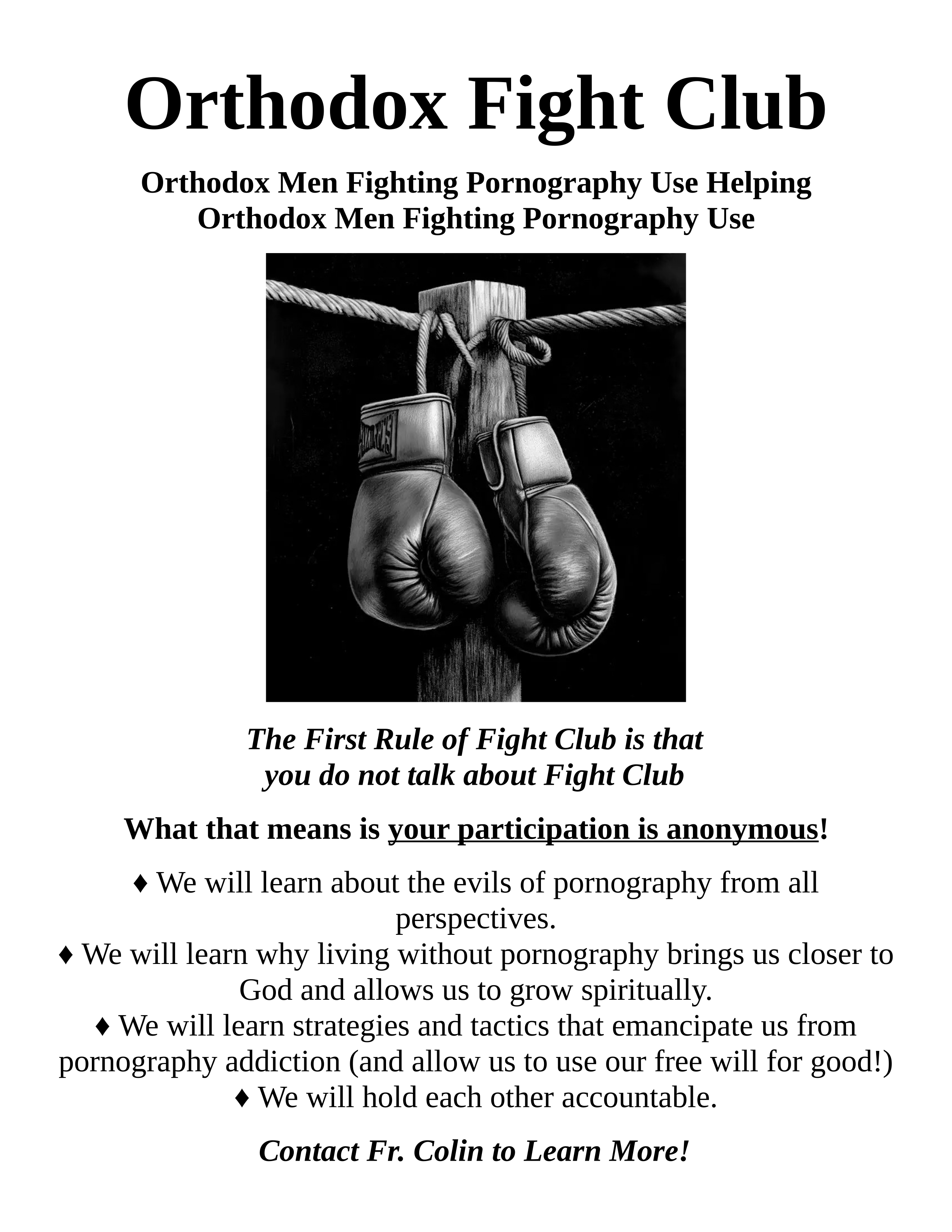 Orthodox Fight Club

Orthodox Men Fighting Pornography Use Helping Orthodox Men Fighting Pornography Use

The First Rule of Fight Club is that you do not talk about Fight Club

What that means is your participation is anonymous!

♦ We will learn about the evils of pornography from all perspectives.
♦ We will learn why living without pornography brings us closer to God and allows us to grow spiritually.
♦ We will learn strategies and tactics that emancipate us from pornography addiction (and allow us to use our free will for good!)
♦ We will hold each other accountable.

Contact Fr. Colin to Learn More!